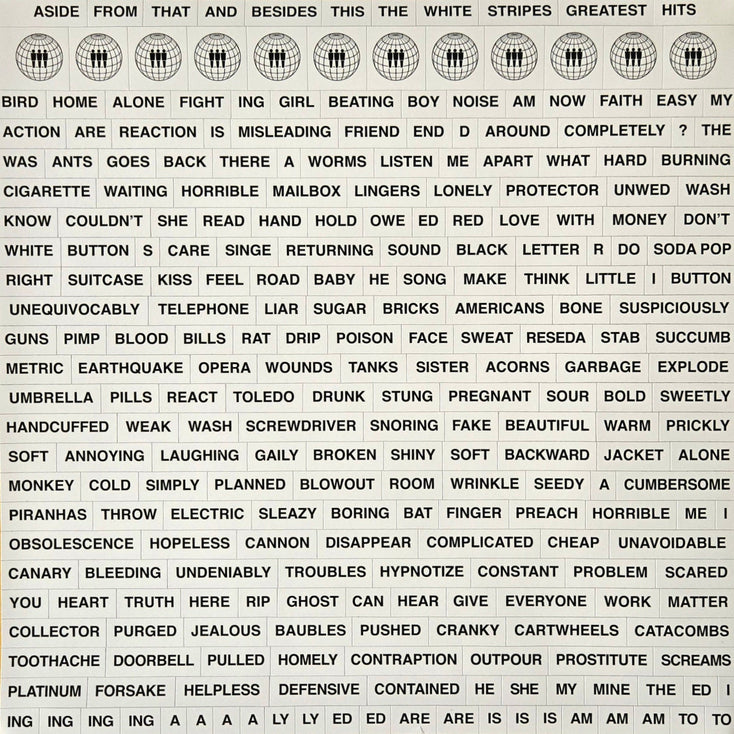 ASIDE FROM THAT AND BESIDES THIS THE WHITE STRIPES GREATEST HITS

BIRD HOME ALONE FIGHT ING GIRL BEATING BOY NOISE AM NOW FAITH EASY MY
ACTION ARE REACTION IS MISLEADING FRIEND END D AROUND COMPLETELY ? THE
WAS ANTS GOES BACK THERE A WORMS LISTEN ME APART WHAT HARD BURNING
CIGARETTE WAITING HORRIBLE MAILBOX LINGERS LONELY PROTECTOR UNWED WASH
KNOW COULDN'T SHE READ HAND HOLD OWE ED RED LOVE WITH MONEY DON'T
WHITE BUTTON S CARE SINGE RETURNING SOUND BLACK LETTER R DO SODA POP
RIGHT SUITCASE KISS FEEL ROAD BABY HE SONG MAKE THINK LITTLE I BUTTON
UNEQUIVOCABLY TELEPHONE LIAR SUGAR BRICKS AMERICANS BONE SUSPICIOUSLY
GUNS PIMP BLOOD BILLS RAT DRIP POISON FACE SWEAT RESEDA STAB SUCCUMB
METRIC EARTHQUAKE OPERA WOUNDS TANKS SISTER ACORNS GARBAGE EXPLODE
UMBRELLA PILLS REACT TOLEDO DRUNK STUNG PREGNANT SOUR BOLD SWEETLY
HANDCUFFED WEAK WASH SCREWDRIVER SNORING FAKE BEAUTIFUL WARM PRICKLY
SOFT ANNOYING LAUGHING GAILY BROKEN SHINY SOFT BACKWARD JACKET ALONE
MONKEY COLD SIMPLY PLANNED BLOWOUT ROOM WRINKLE SEEDY A CUMBERSOME
PIRANHAS THROW ELECTRIC SLEAZY BORING BAT FINGER PREACH HORRIBLE ME I
OBSOLESCENCE HOPELESS CANNON DISAPPEAR COMPLICATED CHEAP UNAVOIDABLE
CANARY BLEEDING UNDENIABLY TROUBLES HYPNOTIZE CONSTANT PROBLEM SCARED
YOU HEART TRUTH HERE RIP GHOST CAN HEAR GIVE EVERYONE WORK MATTER
COLLECTOR PURGED JEALOUS BAUBLES PUSHED CRANKY CARTWHEELS CATACOMBS
TOOTHACHE DOORBELL PULLED HOMELY CONTRAPTION OUTPOUR PROSTITUTE SCREAMS
PLATINUM FORSAKE HELPLESS DEFENSIVE CONTAINED HE SHE MY MINE THE ED I
ING ING ING ING A A A A LY LY ED ED ARE ARE IS IS IS AM AM AM TO TO